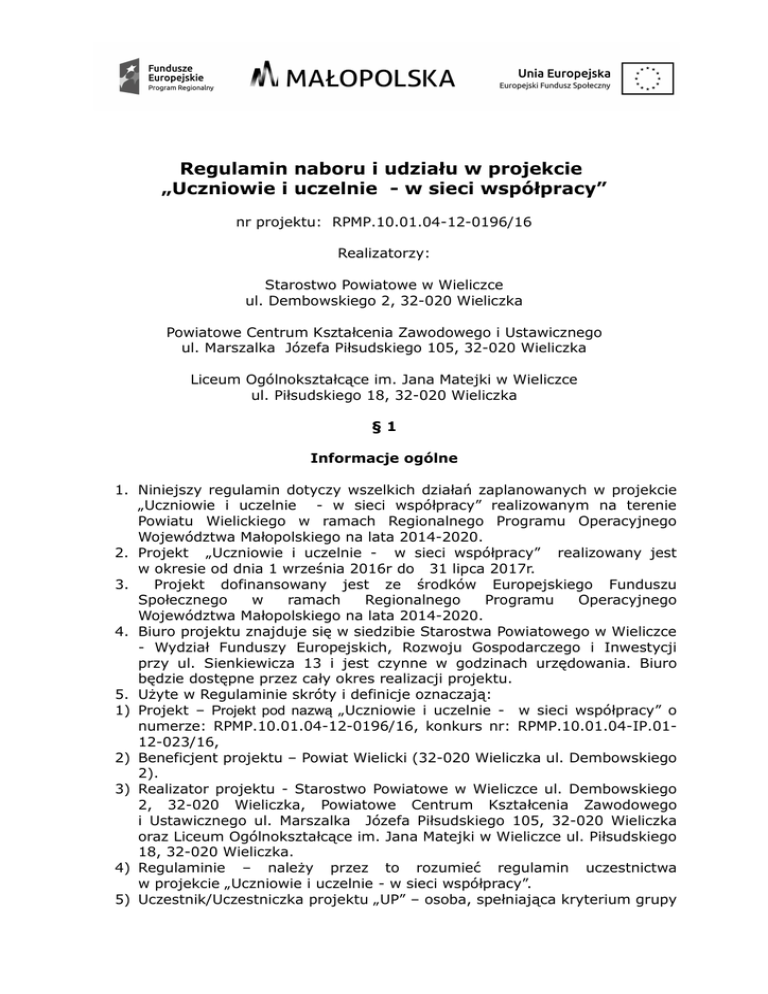 Fundusze Europejskie
Program Regionalny

MAŁOPOLSKA

Unia Europejska
Europejski Fundusz Społeczny

Regulamin naboru i udziału w projekcie
„Uczniowie i uczelnie - w sieci współpracy”

nr projektu: RPMP.10.01.04-12-0196/16

Realizatorzy:

Starostwo Powiatowe w Wieliczce
ul. Dembowskiego 2, 32-020 Wieliczka

Powiatowe Centrum Kształcenia Zawodowego i Ustawicznego
ul. Marszalka Józefa Piłsudskiego 105, 32-020 Wieliczka

Liceum Ogólnokształcące im. Jana Matejki w Wieliczce
ul. Piłsudskiego 18, 32-020 Wieliczka

§ 1

Informacje ogólne

1. Niniejszy regulamin dotyczy wszelkich działań zaplanowanych w projekcie „Uczniowie i uczelnie - w sieci współpracy” realizowanym na terenie Powiatu Wielickiego w ramach Regionalnego Programu Operacyjnego Województwa Małopolskiego na lata 2014-2020.
2. Projekt „Uczniowie i uczelnie - w sieci współpracy” realizowany jest w okresie od dnia 1 września 2016r do 31 lipca 2017r.
3. Projekt dofinansowany jest ze środków Europejskiego Funduszu Społecznego w ramach Regionalnego Programu Operacyjnego Województwa Małopolskiego na lata 2014-2020.
4. Biuro projektu znajduje się w siedzibie Starostwa Powiatowego w Wieliczce - Wydział Funduszy Europejskich, Rozwoju Gospodarczego i Inwestycji przy ul. Sienkiewicza 13 i jest czynne w godzinach urzędowania. Biuro będzie dostępne przez cały okres realizacji projektu.
5. Użyte w Regulaminie skróty i definicje oznaczają:
1) Projekt – Projekt pod nazwą „Uczniowie i uczelnie - w sieci współpracy” o numerze: RPMP.10.01.04-12-0196/16, konkurs nr: RPMP.10.01.04-IP.01-12-023/16,
2) Beneficjent projektu – Powiat Wielicki (32-020 Wieliczka ul. Dembowskiego 2).
3) Realizator projektu - Starostwo Powiatowe w Wieliczce ul. Dembowskiego 2, 32-020 Wieliczka, Powiatowe Centrum Kształcenia Zawodowego i Ustawicznego ul. Marszalka Józefa Piłsudskiego 105, 32-020 Wieliczka oraz Liceum Ogólnokształcące im. Jana Matejki w Wieliczce ul. Piłsudskiego 18, 32-020 Wieliczka.
4) Regulaminie – należy przez to rozumieć regulamin uczestnictwa w projekcie „Uczniowie i uczelnie - w sieci współpracy”.
5) Uczestnik/Uczestniczka projektu „UP” – osoba, spełniająca kryterium grupy